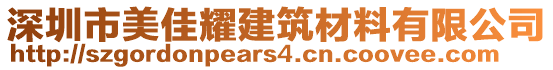 深圳市美佳耀建筑材料有限公司
http://szgordonpears4.cn.coovee.com